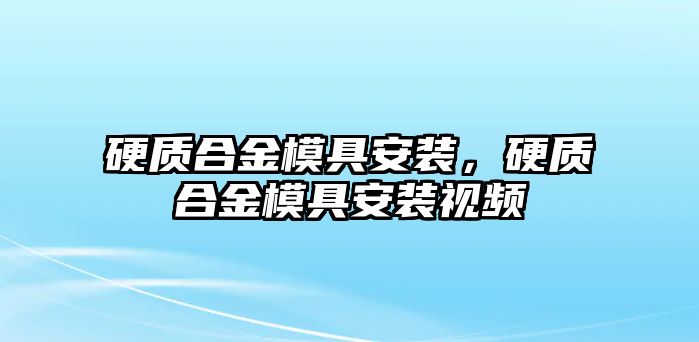 硬质合金模具安装，硬质合金模具安装视频